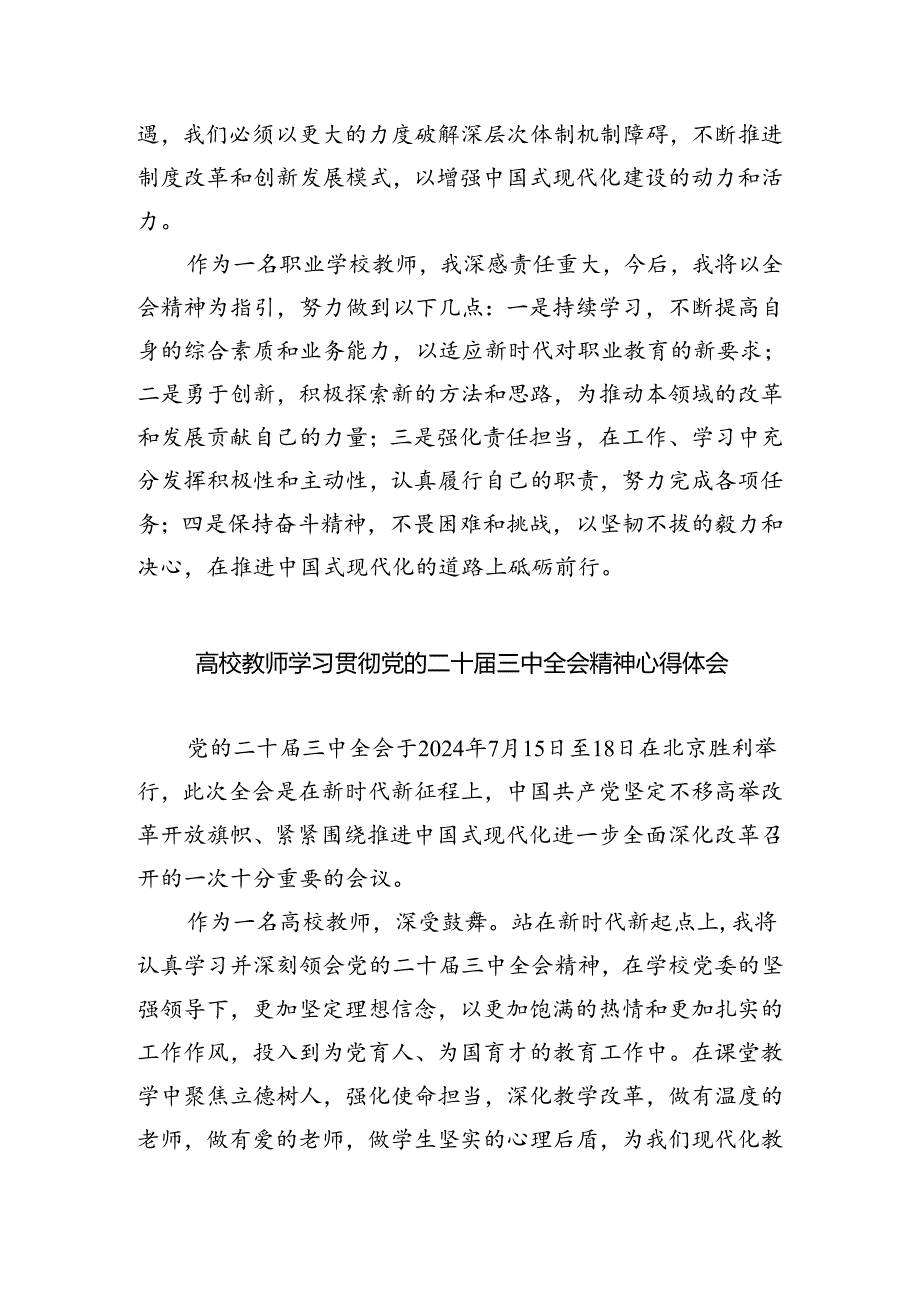 遇，我们必须以更大的力度破解深层次体制机制障碍，不断推进制度改革和创新发展模式，以增强中国式现代化建设的动力和活力。

作为一名职业学校教师，我深感责任重大，今后，我将以全会精神为指引，努力做到以下几点：一是持续学习，不断提高自身的综合素质和业务能力，以适应新时代对职业教育的新要求；二是勇于创新，积极探索新的方法和思路，为推动本领域的改革和发展贡献自己的力量；三是强化责任担当，在工作、学习中充分发挥积极性和主动性，认真履行自己的职责，努力完成各项任务；四是保持奋斗精神，不畏困难和挑战，以坚韧不拔的毅力和决心，在推进中国式现代化的道路上砥砺前行。

高校教师学习贯彻党的二十届三中全会精神心得体会

党的二十届三中全会于2024年7月15日至18日在北京胜利举行，此次全会是在新时代新征程上，中国共产党坚定不移高举改革开放旗帜、紧紧围绕推进中国式现代化进一步全面深化改革召开的一次十分重要的会议。

作为一名高校教师，深受鼓舞。站在新时代新起点上，我将认真学习并深刻领会党的二十届三中全会精神，在学校党委的坚强领导下，更加坚定理想信念，以更加饱满的热情和更加扎实的工作作风，投入到为党育人、为国育才的教育工作中。在课堂教学中聚焦立德树人，强化使命担当，深化教学改革，做有温度的老师，做有爱的老师，做学生坚实的心理后盾，为我们现代化教